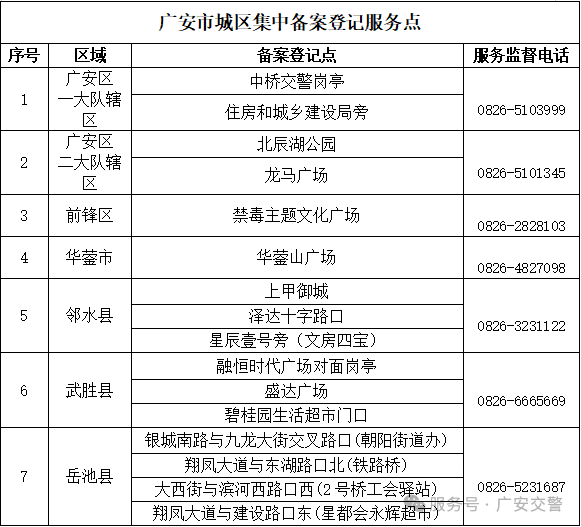 广安市城区集中备案登记服务点

| 序号 | 区域 | 备案登记点 | 服务监督电话 |
|---|---|---|---|
| 1 | 广安区一大队辖区 | 中桥交警岗亭 | 0826-5103999 |
| | | 住房和城乡建设局旁 | |
| 2 | 广安区二大队辖区 | 北辰湖公园 | 0826-5101345 |
| | | 龙马广场 | |
| 3 | 前锋区 | 禁毒主题文化广场 | 0826-2828103 |
| 4 | 华蓥市 | 华蓥山广场 | 0826-4827098 |
| 5 | 邻水县 | 上甲御城 | 0826-3231122 |
| | | 泽达十字路口 | |
| | | 星辰壹号旁（文房四宝） | |
| 6 | 武胜县 | 融恒时代广场对面岗亭 | 0826-6665669 |
| | | 盛达广场 | |
| | | 碧桂园生活超市门口 | |
| 7 | 岳池县 | 银城南路与九龙大街交叉路口(朝阳街道办) | 0826-5231687 |
| | | 翔凤大道与东湖路口北(铁路桥) | |
| | | 大西街与滨河西路口西(2号桥工会驿站) | |
| | | 翔凤大道与建设路口东(星都会永辉超市) | |

服务号 · 广安交警